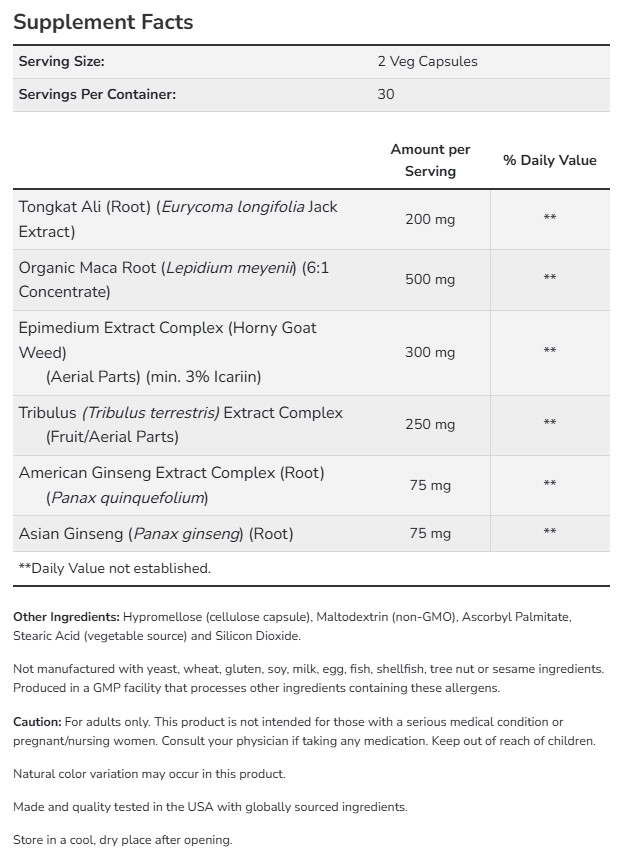 Supplement Facts

| Serving Size: | 2 Veg Capsules |
|---|---|
| Servings Per Container: | 30 |

| | Amount per Serving | % Daily Value |
|---|---|---|
| Tongkat Ali (Root) (Eurycoma longifolia Jack Extract) | 200 mg | ** |
| Organic Maca Root (Lepidium meyenii) (6:1 Concentrate) | 500 mg | ** |
| Epimedium Extract Complex (Horny Goat Weed) (Aerial Parts) (min. 3% Icariin) | 300 mg | ** |
| Tribulus (Tribulus terrestris) Extract Complex (Fruit/Aerial Parts) | 250 mg | ** |
| American Ginseng Extract Complex (Root) (Panax quinquefolium) | 75 mg | ** |
| Asian Ginseng (Panax ginseng) (Root) | 75 mg | ** |

**Daily Value not established.

Other Ingredients: Hypromellose (cellulose capsule), Maltodextrin (non-GMO), Ascorbyl Palmitate, Stearic Acid (vegetable source) and Silicon Dioxide.

Not manufactured with yeast, wheat, gluten, soy, milk, egg, fish, shellfish, tree nut or sesame ingredients. Produced in a GMP facility that processes other ingredients containing these allergens.

Caution: For adults only. This product is not intended for those with a serious medical condition or pregnant/nursing women. Consult your physician if taking any medication. Keep out of reach of children.

Natural color variation may occur in this product.

Made and quality tested in the USA with globally sourced ingredients.

Store in a cool, dry place after opening.